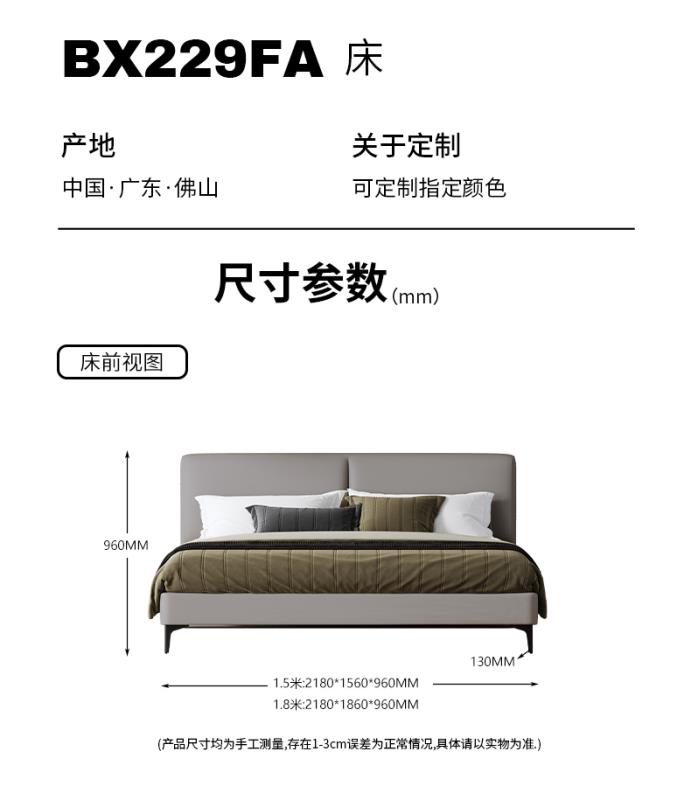 BX229FA 床

产地
中国·广东·佛山

关于定制
可定制指定颜色

尺寸参数(mm)

床前视图

960MM

130MM

1.5米:2180*1560*960MM
1.8米:2180*1860*960MM

(产品尺寸均为手工测量,存在1-3cm误差为正常情况,具体请以实物为准.)